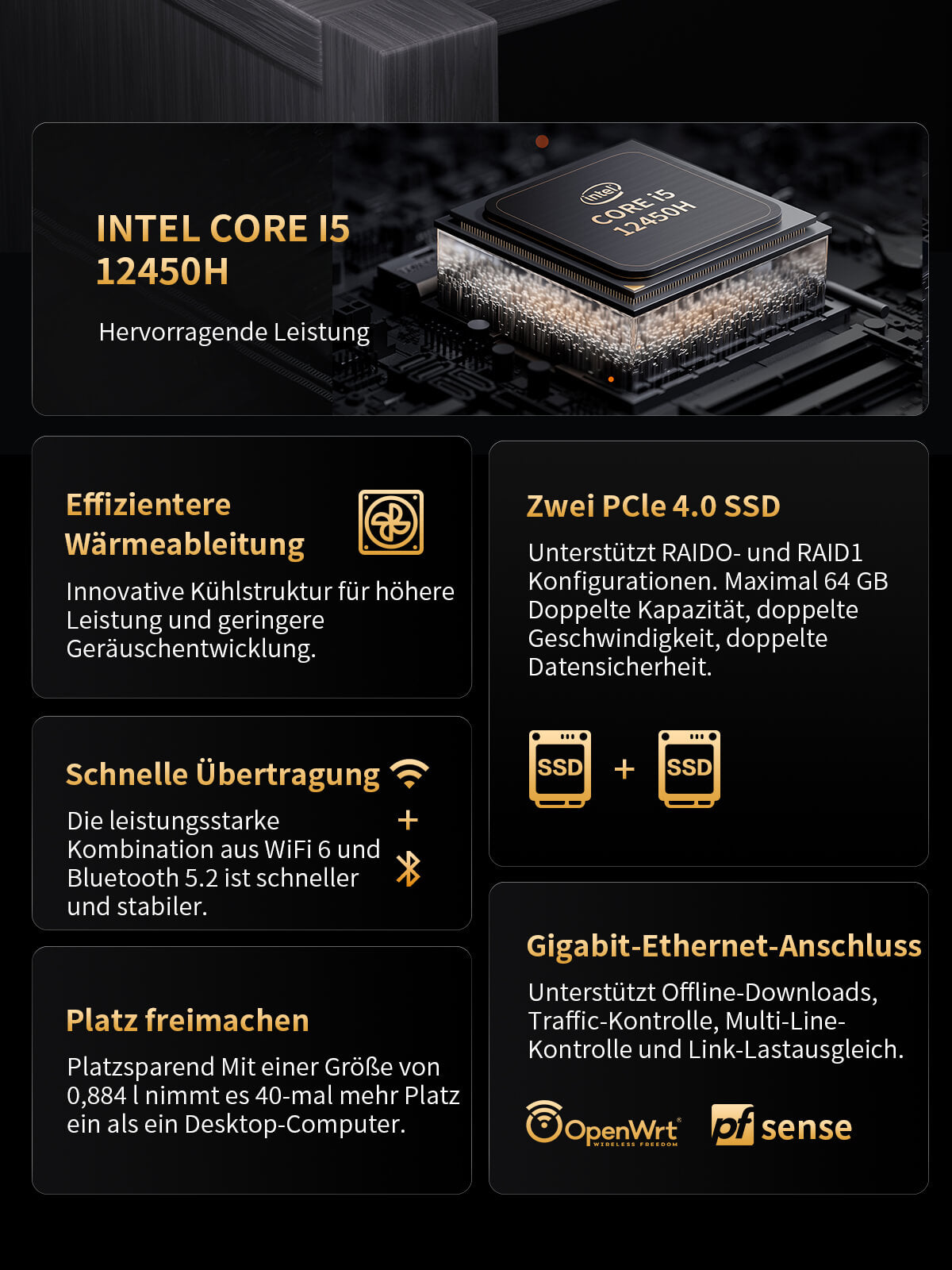 INTEL CORE I5 12450H

Hervorragende Leistung

intel CORE i5 12450H

Effizientere Wärmeableitung

Innovative Kühlstruktur für höhere Leistung und geringere Geräuschentwicklung.

Schnelle Übertragung

Die leistungsstarke Kombination aus WiFi 6 und Bluetooth 5.2 ist schneller und stabiler.

+

Platz freimachen

Platzsparend Mit einer Größe von 0,884 l nimmt es 40-mal mehr Platz ein als ein Desktop-Computer.

Zwei PCle 4.0 SSD

Unterstützt RAIDO- und RAID1 Konfigurationen. Maximal 64 GB Doppelte Kapazität, doppelte Geschwindigkeit, doppelte Datensicherheit.

SSD + SSD

Gigabit-Ethernet-Anschluss

Unterstützt Offline-Downloads, Traffic-Kontrolle, Multi-Line-Kontrolle und Link-Lastausgleich.

OpenWrt WIRELESS FREEDOM

pf sense